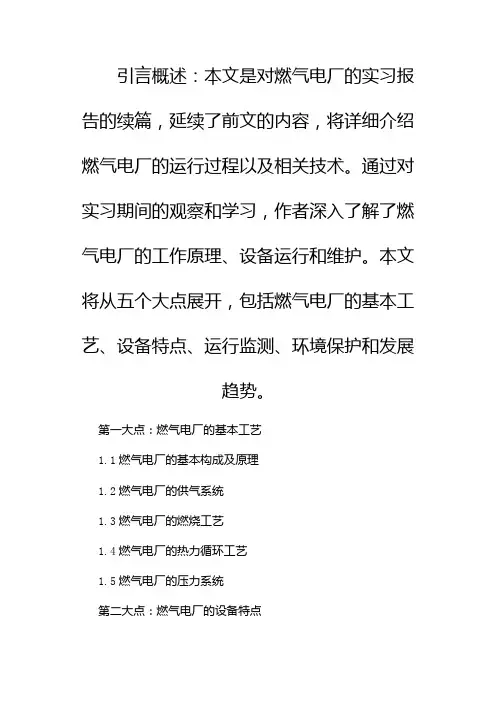 引言概述：本文是对燃气电厂的实习报告的续篇，延续了前文的内容，将详细介绍燃气电厂的运行过程以及相关技术。通过对实习期间的观察和学习，作者深入了解了燃气电厂的工作原理、设备运行和维护。本文将从五个大点展开，包括燃气电厂的基本工艺、设备特点、运行监测、环境保护和发展趋势。

第一大点：燃气电厂的基本工艺

1.1 燃气电厂的基本构成及原理

1.2 燃气电厂的供气系统

1.3 燃气电厂的燃烧工艺

1.4 燃气电厂的热力循环工艺

1.5 燃气电厂的压力系统

第二大点：燃气电厂的设备特点